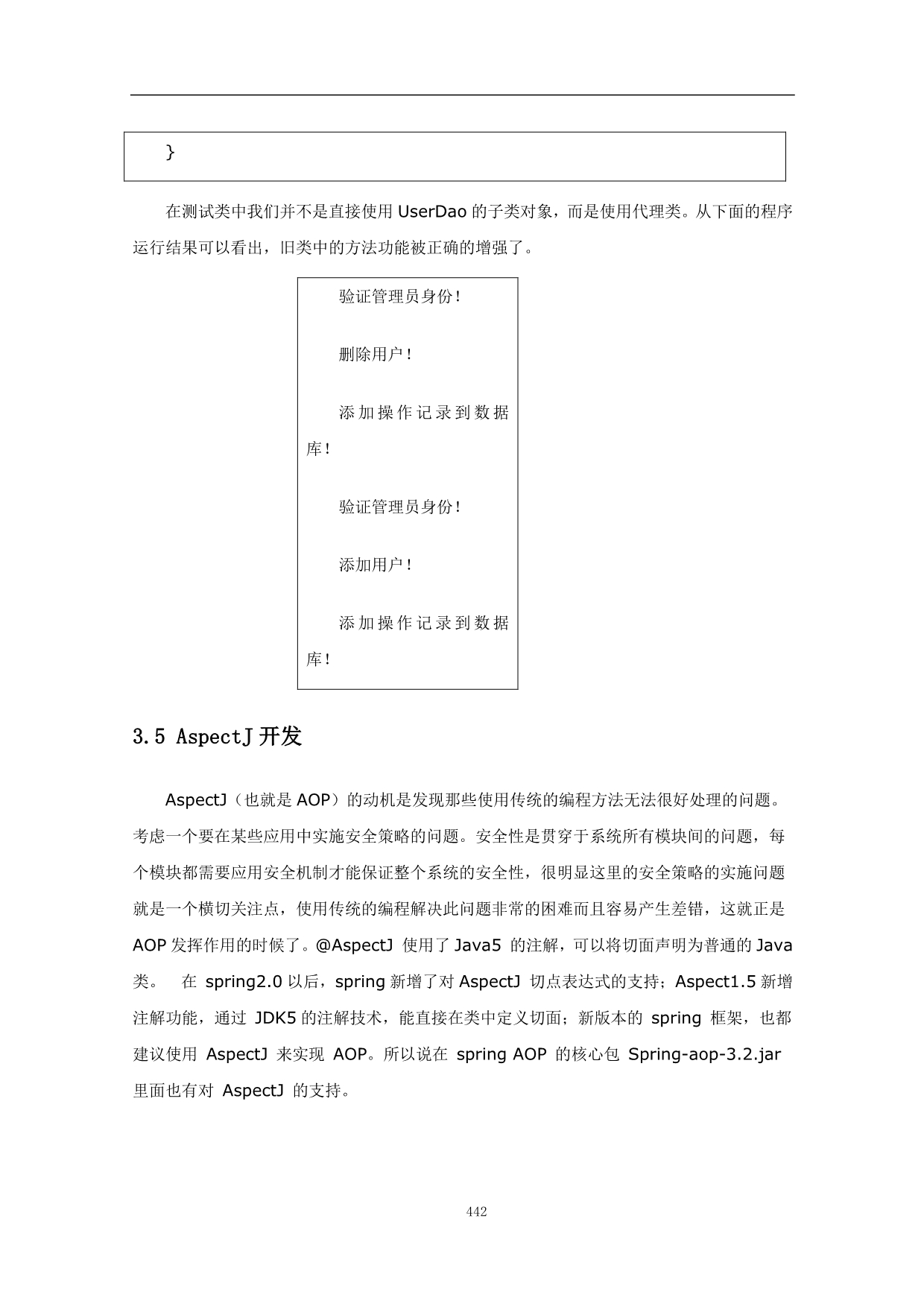 }

在测试类中我们并不是直接使用 UserDao 的子类对象，而是使用代理类。从下面的程序运行结果可以看出，旧类中的方法功能被正确的增强了。

验证管理员身份！

删除用户！

添加操作记录到数据库！

验证管理员身份！

添加用户！

添加操作记录到数据库！

3.5 AspectJ 开发

AspectJ（也就是 AOP）的动机是发现那些使用传统的编程方法无法很好处理的问题。考虑一个要在某些应用中实施安全策略的问题。安全性是贯穿于系统所有模块间的问题，每个模块都需要应用安全机制才能保证整个系统的安全性，很明显这里的安全策略的实施问题就是一个横切关注点，使用传统的编程解决此问题非常的困难而且容易产生差错，这就正是 AOP 发挥作用的时候了。@AspectJ 使用了 Java5 的注解，可以将切面声明为普通的 Java 类。 在 spring2.0 以后，spring 新增了对 AspectJ 切点表达式的支持；Aspect1.5 新增注解功能，通过 JDK5 的注解技术，能直接在类中定义切面；新版本的 spring 框架，也都建议使用 AspectJ 来实现 AOP。所以说在 spring AOP 的核心包 Spring-aop-3.2.jar 里面也有对 AspectJ 的支持。

442